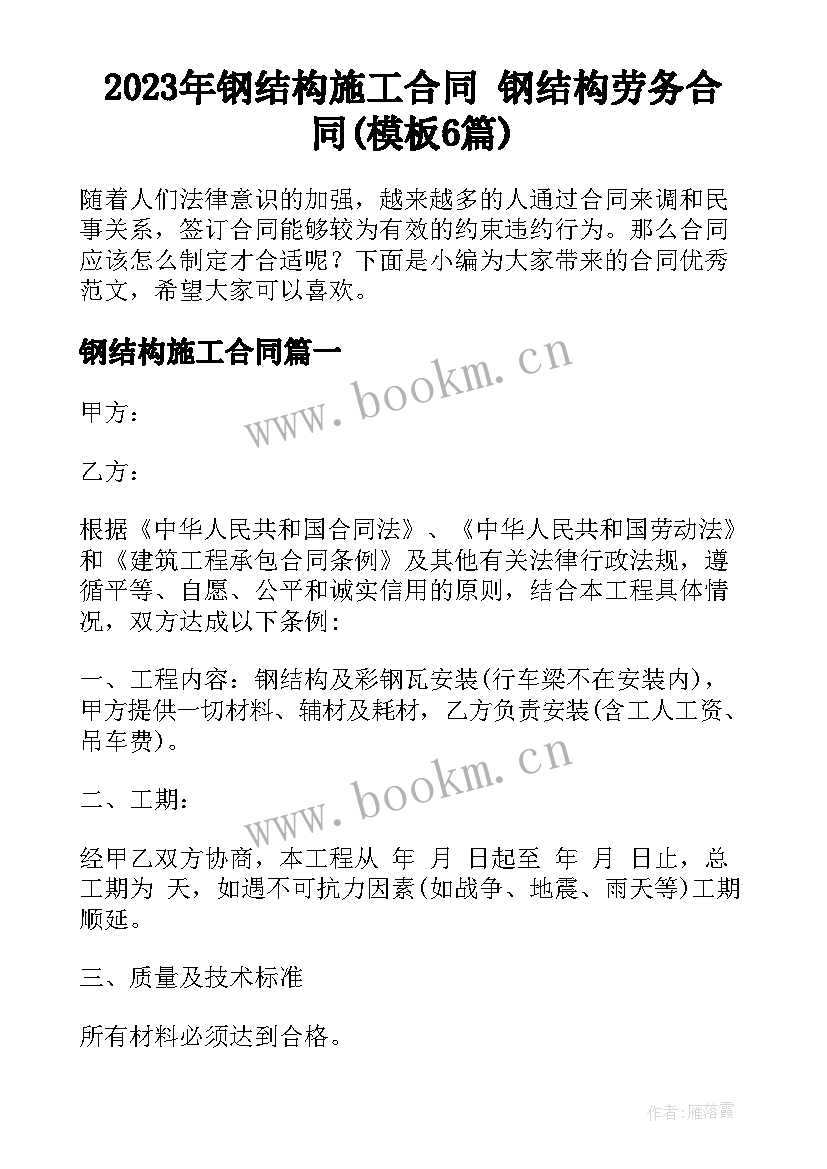 2023年钢结构施工合同 钢结构劳务合同(模板6篇)

随着人们法律意识的加强，越来越多的人通过合同来调和民事关系，签订合同能够较为有效的约束违约行为。那么合同应该怎么制定才合适呢？下面是小编为大家带来的合同优秀范文，希望大家可以喜欢。

钢结构施工合同篇一

www.bookm.cn

甲方：

乙方：

根据《中华人民共和国合同法》、《中华人民共和国劳动法》和《建筑工程承包合同条例》及其他有关法律行政法规，遵循平等、自愿、公平和诚实信用的原则，结合本工程具体情况，双方达成以下条例：

一、工程内容：钢结构及彩钢瓦安装(行车梁不在安装内)，甲方提供一切材料、辅材及耗材，乙方负责安装(含工人工资、吊车费)。

www.bookm.cn

二、工期：

经甲乙双方协商，本工程从 年 月 日起至 年 月 日止，总工期为 天，如遇不可抗力因素(如战争、地震、雨天等)工期顺延。

三、质量及技术标准

所有材料必须达到合格。

作者：雁落霞